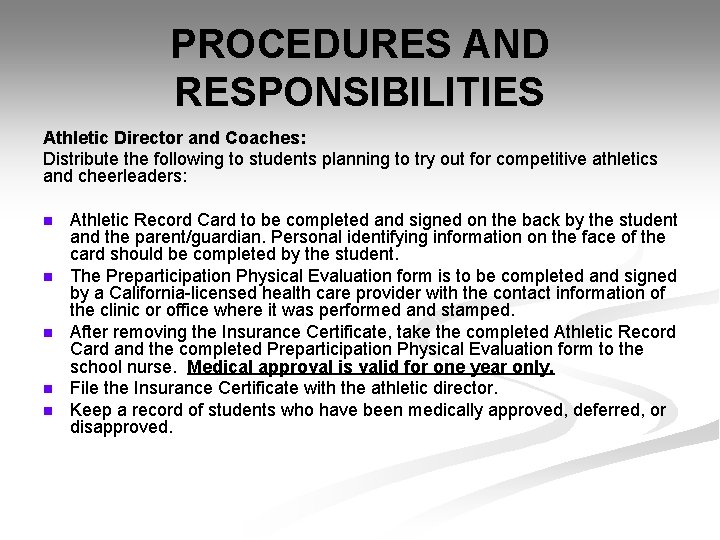 PROCEDURES AND RESPONSIBILITIES

Athletic Director and Coaches:
Distribute the following to students planning to try out for competitive athletics and cheerleaders:

- Athletic Record Card to be completed and signed on the back by the student and the parent/guardian. Personal identifying information on the face of the card should be completed by the student.
- The Preparticipation Physical Evaluation form is to be completed and signed by a California-licensed health care provider with the contact information of the clinic or office where it was performed and stamped.
- After removing the Insurance Certificate, take the completed Athletic Record Card and the completed Preparticipation Physical Evaluation form to the school nurse. Medical approval is valid for one year only.
- File the Insurance Certificate with the athletic director.
- Keep a record of students who have been medically approved, deferred, or disapproved.